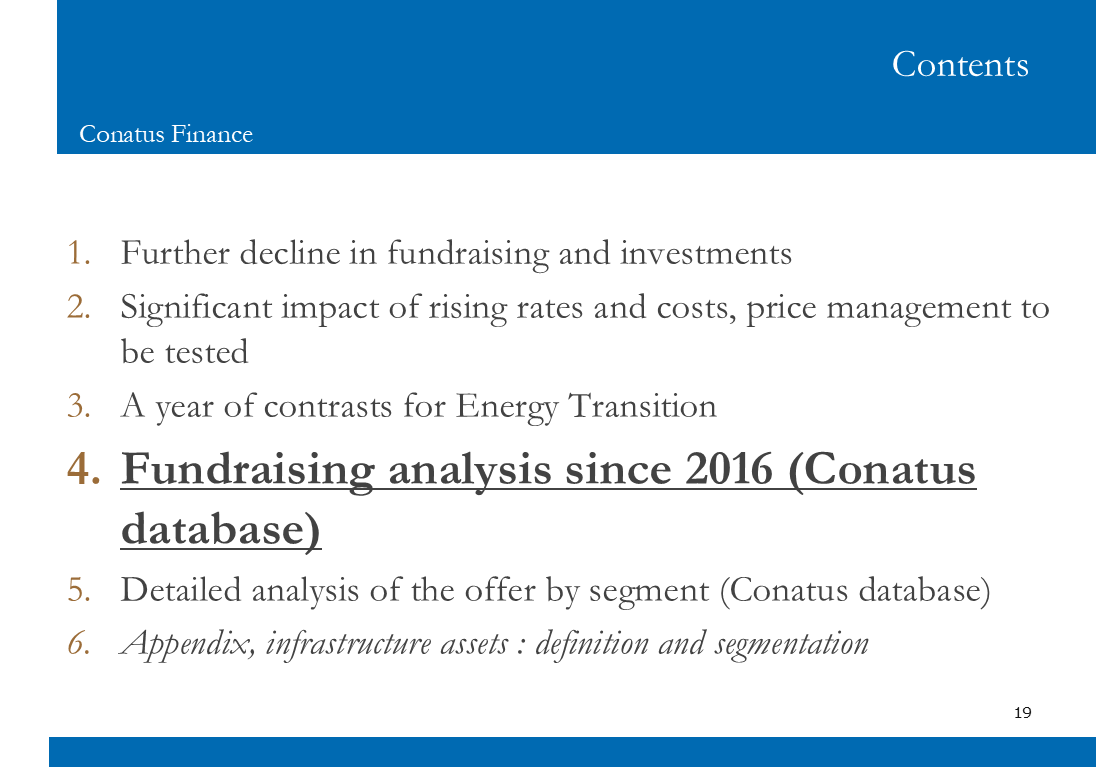 Contents

Conatus Finance

1. Further decline in fundraising and investments
2. Significant impact of rising rates and costs, price management to be tested
3. A year of contrasts for Energy Transition
4. Fundraising analysis since 2016 (Conatus database)
5. Detailed analysis of the offer by segment (Conatus database)
6. Appendix, infrastructure assets : definition and segmentation

19